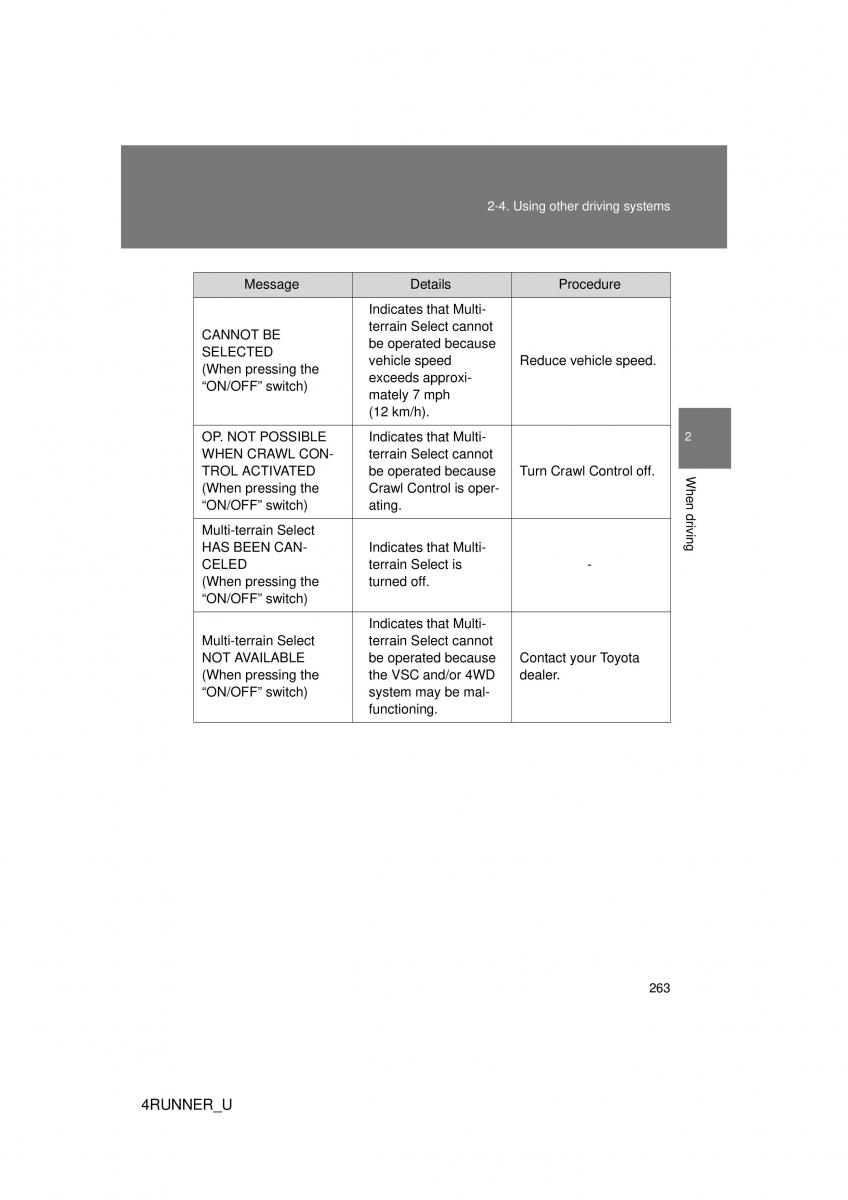 2-4. Using other driving systems

| Message | Details | Procedure |
|---|---|---|
| CANNOT BE SELECTED (When pressing the “ON/OFF” switch) | Indicates that Multi-terrain Select cannot be operated because vehicle speed exceeds approximately 7 mph (12 km/h). | Reduce vehicle speed. |
| OP. NOT POSSIBLE WHEN CRAWL CONTROL ACTIVATED (When pressing the “ON/OFF” switch) | Indicates that Multi-terrain Select cannot be operated because Crawl Control is operating. | Turn Crawl Control off. |
| Multi-terrain Select HAS BEEN CANCELED (When pressing the “ON/OFF” switch) | Indicates that Multi-terrain Select is turned off. | - |
| Multi-terrain Select NOT AVAILABLE (When pressing the “ON/OFF” switch) | Indicates that Multi-terrain Select cannot be operated because the VSC and/or 4WD system may be malfunctioning. | Contact your Toyota dealer. |

2

When driving

263

4RUNNER_U